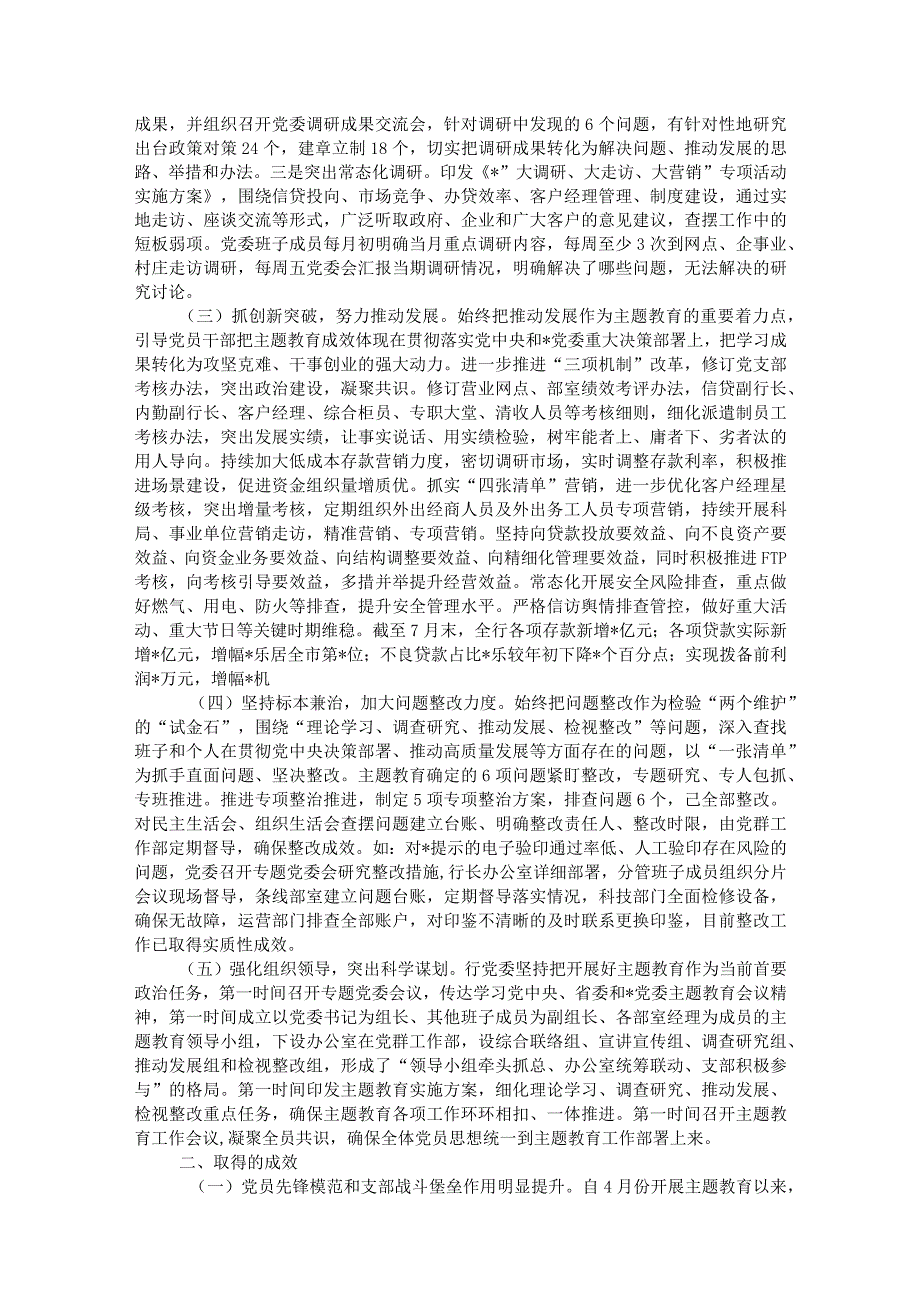 成果，并组织召开党委调研成果交流会，针对调研中发现的6个问题，有针对性地研究出台政策对策24个，建章立制18个，切实把调研成果转化为解决问题、推动发展的思路、举措和办法。三是突出常态化调研。印发《*”大调研、大走访、大营销”专项活动实施方案》，围绕信贷投向、市场竞争、办贷效率、客户经理管理、制度建设，通过实地走访、座谈交流等形式，广泛听取政府、企业和广大客户的意见建议，查摆工作中的短板弱项。党委班子成员每月初明确当月重点调研内容，每周至少3次到网点、企事业、村庄走访调研，每周五党委会汇报当期调研情况，明确解决了哪些问题，无法解决的研究讨论。

（三）抓创新突破，努力推动发展。始终把推动发展作为主题教育的重要着力点，引导党员干部把主题教育成效体现在贯彻落实党中央和*党委重大决策部署上，把学习成果转化为攻坚克难、干事创业的强大动力。进一步推进“三项机制”改革，修订党支部考核办法，突出政治建设，凝聚共识。修订营业网点、部室绩效考评办法，信贷副行长、内勤副行长、客户经理、综合柜员、专职大堂、清收人员等考核细则，细化派遣制员工考核办法，突出发展实绩，让事实说话、用实绩检验，树牢能者上、庸者下、劣者汰的用人导向。持续加大低成本存款营销力度，密切调研市场，实时调整存款利率，积极推进场景建设，促进资金组织量增质优。抓实“四张清单”营销，进一步优化客户经理星级考核，突出增量考核，定期组织外出经商人员及外出务工人员专项营销，持续开展科局、事业单位营销走访，精准营销、专项营销。坚持向贷款投放要效益、向不良资产要效益、向资金业务要效益、向结构调整要效益、向精细化管理要效益，同时积极推进FTP考核，向考核引导要效益，多措并举提升经营效益。常态化开展安全风险排查，重点做好燃气、用电、防火等排查，提升安全管理水平。严格信访舆情排查管控，做好重大活动、重大节日等关键时期维稳。截至7月末，全行各项存款新增*亿元；各项贷款实际新增*亿元，增幅*乐居全市第*位；不良贷款占比*乐较年初下降*个百分点；实现拨备前利润*万元，增幅*机

（四）坚持标本兼治，加大问题整改力度。始终把问题整改作为检验“两个维护”的“试金石”，围绕“理论学习、调查研究、推动发展、检视整改”等问题，深入查找班子和个人在贯彻党中央决策部署、推动高质量发展等方面存在的问题，以“一张清单”为抓手直面问题、坚决整改。主题教育确定的6项问题紧盯整改，专题研究、专人包抓、专班推进。推进专项整治推进，制定5项专项整治方案，排查问题6个，已全部整改。对民主生活会、组织生活会查摆问题建立台账、明确整改责任人、整改时限，由党群工作部定期督导，确保整改成效。如：对*提示的电子验印通过率低、人工验印存在风险的问题，党委召开专题党委会研究整改措施，行长办公室详细部署，分管班子成员组织分片会议现场督导，条线部室建立问题台账，定期督导落实情况，科技部门全面检修设备，确保无故障，运营部门排查全部账户，对印鉴不清晰的及时联系更换印鉴，目前整改工作已取得实质性成效。

（五）强化组织领导，突出科学谋划。行党委坚持把开展好主题教育作为当前首要政治任务，第一时间召开专题党委会议，传达学习党中央、省委和*党委主题教育会议精神，第一时间成立以党委书记为组长、其他班子成员为副组长、各部室经理为成员的主题教育领导小组，下设办公室在党群工作部，设综合联络组、宣讲宣传组、调查研究组、推动发展组和检视整改组，形成了“领导小组牵头抓总、办公室统筹联动、支部积极参与”的格局。第一时间印发主题教育实施方案，细化理论学习、调查研究、推动发展、检视整改重点任务，确保主题教育各项工作环环相扣、一体推进。第一时间召开主题教育工作会议，凝聚全员共识，确保全体党员思想统一到主题教育工作部署上来。

二、取得的成效

（一）党员先锋模范和支部战斗堡垒作用明显提升。自4月份开展主题教育以来，